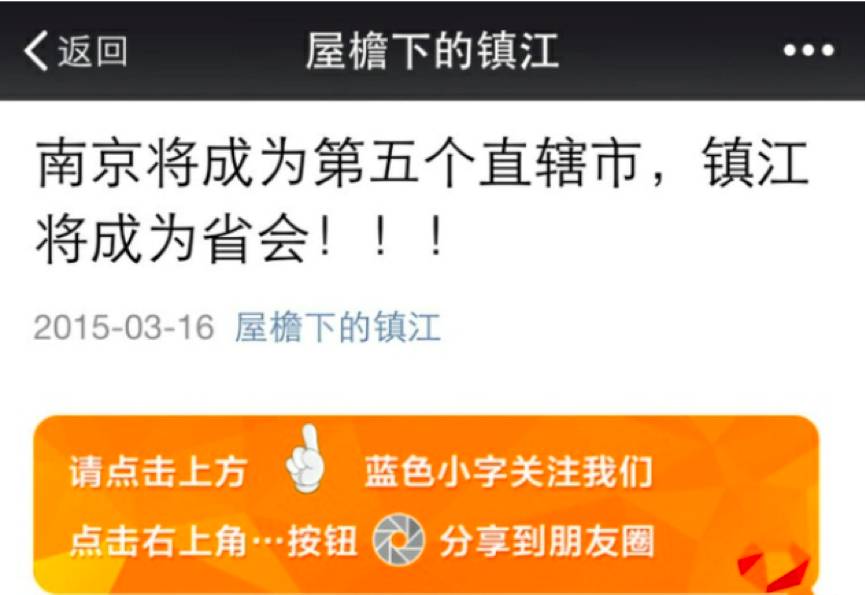 返回 屋檐下的镇江 •••

南京将成为第五个直辖市，镇江将成为省会！！！

2015-03-16 屋檐下的镇江

请点击上方 蓝色小字关注我们
点击右上角…按钮 分享到朋友圈